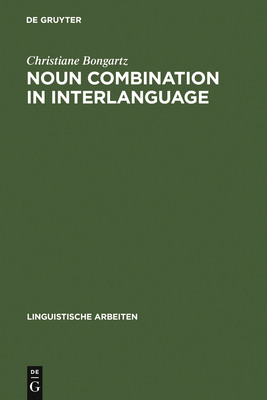 DE GRUYTER

Christiane Bongartz

NOUN COMBINATION IN INTERLANGUAGE

LINGUISTISCHE ARBEITEN

DE
G